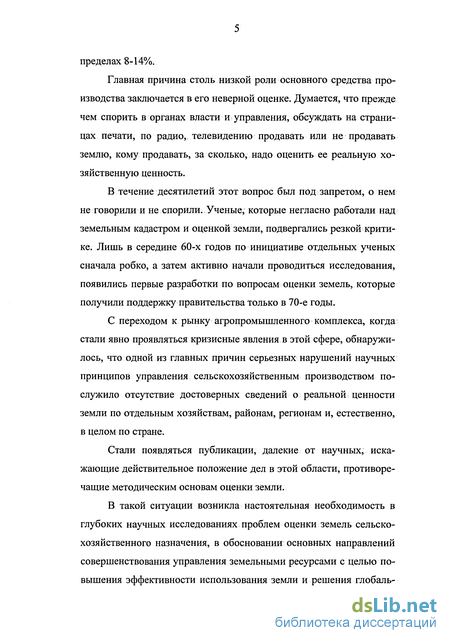 5

пределах 8-14%.

Главная причина столь низкой роли основного средства производства заключается в его неверной оценке. Думается, что прежде чем спорить в органах власти и управления, обсуждать на страницах печати, по радио, телевидению продавать или не продавать землю, кому продавать, за сколько, надо оценить ее реальную хозяйственную ценность.

В течение десятилетий этот вопрос был под запретом, о нем не говорили и не спорили. Ученые, которые негласно работали над земельным кадастром и оценкой земли, подвергались резкой критике. Лишь в середине 60-х годов по инициативе отдельных ученых сначала робко, а затем активно начали проводиться исследования, появились первые разработки по вопросам оценки земель, которые получили поддержку правительства только в 70-е годы.

С переходом к рынку агропромышленного комплекса, когда стали явно проявляться кризисные явления в этой сфере, обнаружилось, что одной из главных причин серьезных нарушений научных принципов управления сельскохозяйственным производством послужило отсутствие достоверных сведений о реальной ценности земли по отдельным хозяйствам, районам, регионам и, естественно, в целом по стране.

Стали появляться публикации, далекие от научных, искажающие действительное положение дел в этой области, противоречащие методическим основам оценки земли.

В такой ситуации возникла настоятельная необходимость в глубоких научных исследованиях проблем оценки земель сельскохозяйственного назначения, в обосновании основных направлений совершенствования управления земельными ресурсами с целью повышения эффективности использования земли и решения глобаль-

dsLib.net
библиотека диссертаций